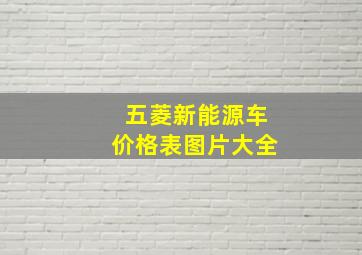 五菱新能源车
价格表图片大全